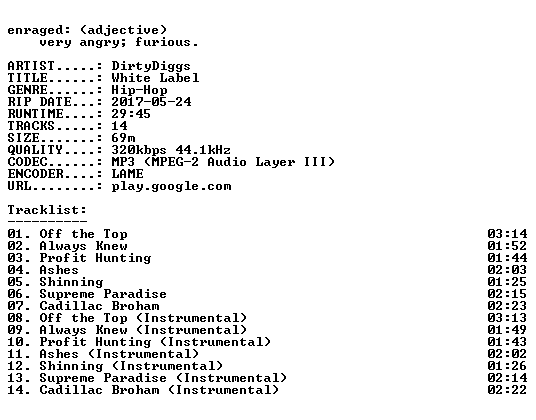 enraged: (adjective)
very angry; furious.

ARTIST.....: DirtyDiggs
TITLE......: White Label
GENRE......: Hip-Hop
RIP DATE...: 2017-05-24
RUNTIME....: 29:45
TRACKS.....: 14
SIZE.......: 69m
QUALITY....: 320kbps 44.1kHz
CODEC......: MP3 (MPEG-2 Audio Layer III)
ENCODER....: LAME
URL........: play.google.com

Tracklist:
----------

01. Off the Top 03:14
02. Always Knew 01:52
03. Profit Hunting 01:44
04. Ashes 02:03
05. Shinning 01:25
06. Supreme Paradise 02:15
07. Cadillac Broham 02:23
08. Off the Top (Instrumental) 03:13
09. Always Knew (Instrumental) 01:49
10. Profit Hunting (Instrumental) 01:43
11. Ashes (Instrumental) 02:02
12. Shinning (Instrumental) 01:26
13. Supreme Paradise (Instrumental) 02:14
14. Cadillac Broham (Instrumental) 02:22